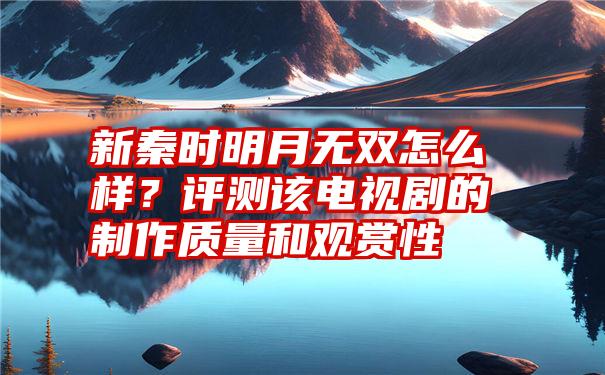 新秦时明月无双怎么样？评测该电视剧的制作质量和观赏性